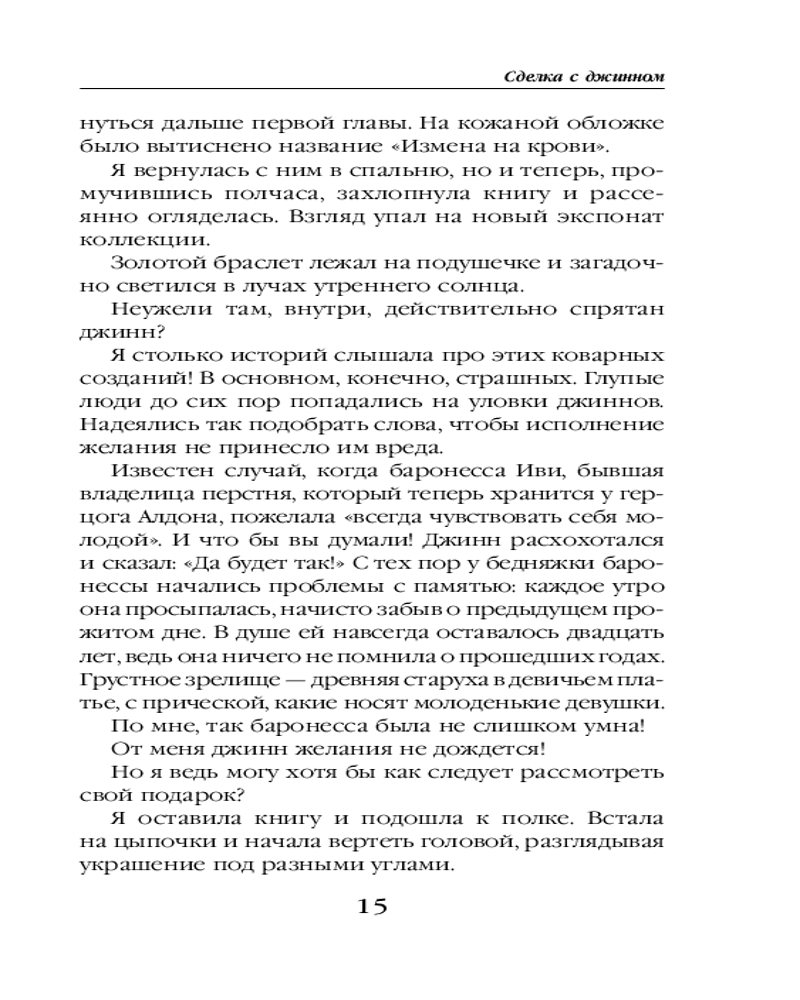 Сделка с джинном

нуться дальше первой главы. На кожаной обложке было вытиснено название «Измена на крови».

Я вернулась с ним в спальню, но и теперь, промучившись полчаса, захлопнула книгу и рассеянно огляделась. Взгляд упал на новый экспонат коллекции.

Золотой браслет лежал на подушечке и загадочно светился в лучах утреннего солнца.

Неужели там, внутри, действительно спрятан джинн?

Я столько историй слышала про этих коварных созданий! В основном, конечно, страшных. Глупые люди до сих пор попадались на уловки джиннов. Надеялись так подобрать слова, чтобы исполнение желания не принесло им вреда.

Известен случай, когда баронесса Иви, бывшая владелица перстня, который теперь хранится у герцога Алдона, пожелала «всегда чувствовать себя молодой». И что бы вы думали! Джинн расхохотался и сказал: «Да будет так!» С тех пор у бедняжки баронессы начались проблемы с памятью: каждое утро она просыпалась, начисто забыв о предыдущем прожитом дне. В душе ей навсегда оставалось двадцать лет, ведь она ничего не помнила о прошедших годах. Грустное зрелище — древняя старуха в девичьем платье, с прической, какие носят молоденькие девушки.

По мне, так баронесса была не слишком умна!

От меня джинн желания не дождется!

Но я ведь могу хотя бы как следует рассмотреть свой подарок?

Я оставила книгу и подошла к полке. Встала на цыпочки и начала вертеть головой, разглядывая украшение под разными углами.

15